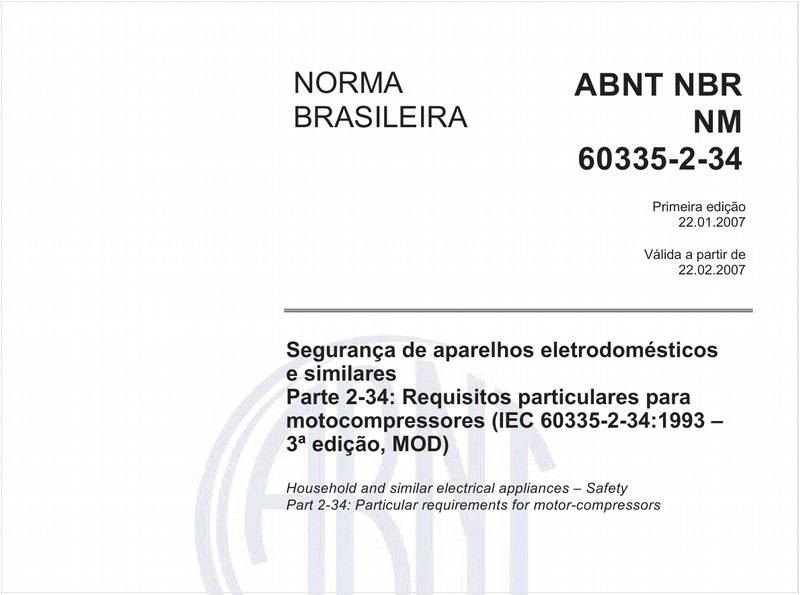 NORMA BRASILEIRA

ABNT NBR NM 60335-2-34

Primeira edição
22.01.2007

Válida a partir de
22.02.2007

Segurança de aparelhos eletrodomésticos e similares
Parte 2-34: Requisitos particulares para motocompressores (IEC 60335-2-34:1993 – 3ª edição, MOD)

Household and similar electrical appliances – Safety
Part 2-34: Particular requirements for motor-compressors

ABNT